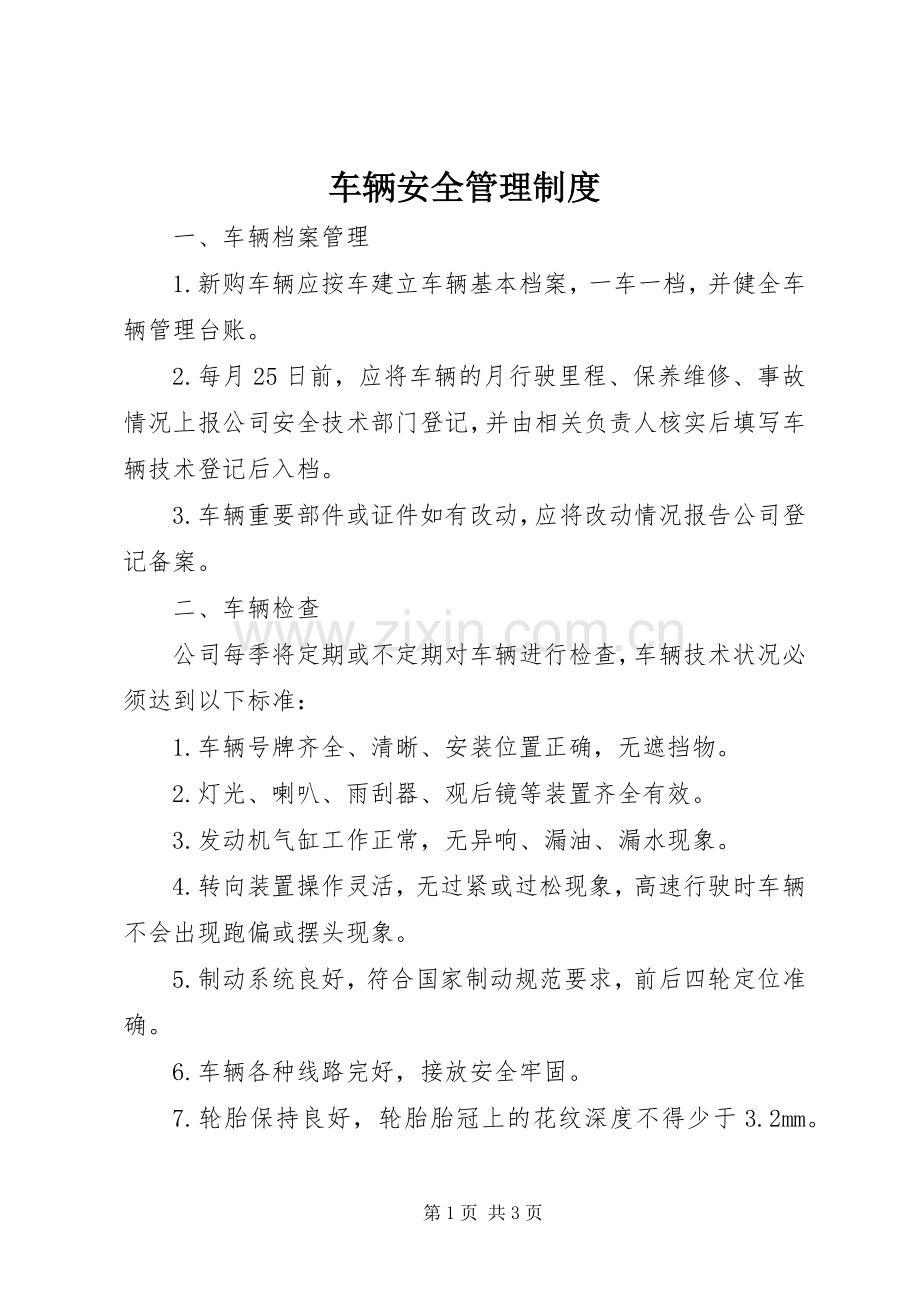 车辆安全管理制度

一、车辆档案管理

1.新购车辆应按车建立车辆基本档案，一车一档，并健全车辆管理台账。

2.每月25日前，应将车辆的月行驶里程、保养维修、事故情况上报公司安全技术部门登记，并由相关负责人核实后填写车辆技术登记后入档。

3.车辆重要部件或证件如有改动，应将改动情况报告公司登记备案。

二、车辆检查

公司每季将定期或不定期对车辆进行检查，车辆技术状况必须达到以下标准：

1.车辆号牌齐全、清晰、安装位置正确，无遮挡物。

2.灯光、喇叭、雨刮器、观后镜等装置齐全有效。

3.发动机气缸工作正常，无异响、漏油、漏水现象。

4.转向装置操作灵活，无过紧或过松现象，高速行驶时车辆不会出现跑偏或摆头现象。

5.制动系统良好，符合国家制动规范要求，前后四轮定位准确。

6.车辆各种线路完好，接放安全牢固。

7.轮胎保持良好，轮胎胎冠上的花纹深度不得少于3.2㎜。

第1页 共3页

www.zixin.com.cn